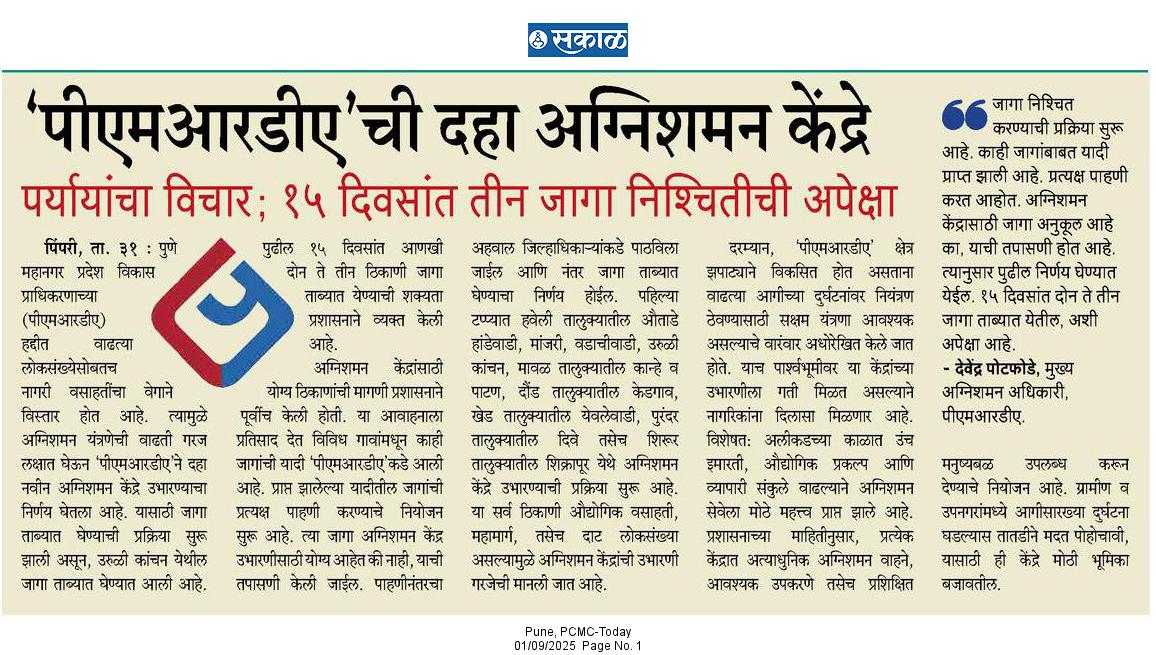 सकाळ

'पीएमआरडीए'ची दहा अग्निशमन केंद्रे

पर्यायांचा विचार; १५ दिवसांत तीन जागा निश्चितीची अपेक्षा

पिंपरी, ता. ३१ : पुणे महानगर प्रदेश विकास प्राधिकरणाच्या (पीएमआरडीए) हद्दीत वाढत्या लोकसंख्येसोबतच नागरी वसाहतींचा वेगाने विस्तार होत आहे. त्यामुळे अग्निशमन यंत्रणेची वाढती गरज लक्षात घेऊन 'पीएमआरडीए'ने दहा नवीन अग्निशमन केंद्रे उभारण्याचा निर्णय घेतला आहे. यासाठी जागा ताब्यात घेण्याची प्रक्रिया सुरू झाली असून, उरुळी कांचन येथील जागा ताब्यात घेण्यात आली आहे.

पुढील १५ दिवसांत आणखी दोन ते तीन ठिकाणी जागा ताब्यात येण्याची शक्यता प्रशासनाने व्यक्त केली आहे.

अग्निशमन केंद्रांसाठी योग्य ठिकाणांची मागणी प्रशासनाने पूर्वीच केली होती. या आवाहनाला प्रतिसाद देत विविध गावांमधून काही जागांची यादी 'पीएमआरडीए'कडे आली आहे. प्राप्त झालेल्या यादीतील जागांची प्रत्यक्ष पाहणी करण्याचे नियोजन सुरू आहे. त्या जागा अग्निशमन केंद्र उभारणीसाठी योग्य आहेत की नाही, याची तपासणी केली जाईल. पाहणीनंतरचा अहवाल जिल्हाधिकाऱ्यांकडे पाठविला जाईल आणि नंतर जागा ताब्यात घेण्याचा निर्णय होईल. पहिल्या टप्प्यात हवेली तालुक्यातील औताडे हांडेवाडी, मांजरी, वडाचीवाडी, उरुळी कांचन, मावळ तालुक्यातील कान्हे व पाटण, दौंड तालुक्यातील केडगाव, खेड तालुक्यातील येवलेवाडी, पुरंदर तालुक्यातील दिवे तसेच शिरूर तालुक्यातील शिक्रापूर येथे अग्निशमन केंद्रे उभारण्याची प्रक्रिया सुरू आहे. या सर्व ठिकाणी औद्योगिक वसाहती, महामार्ग, तसेच दाट लोकसंख्या असल्यामुळे अग्निशमन केंद्रांची उभारणी गरजेची मानली जात आहे.

दरम्यान, 'पीएमआरडीए' क्षेत्र झपाट्याने विकसित होत असताना वाढत्या आगीच्या दुर्घटनांवर नियंत्रण ठेवण्यासाठी सक्षम यंत्रणा आवश्यक असल्याचे वारंवार अधोरेखित केले जात होते. याच पार्श्वभूमीवर या केंद्रांच्या उभारणीला गती मिळत असल्याने नागरिकांना दिलासा मिळणार आहे. विशेषतः अलीकडच्या काळात उंच इमारती, औद्योगिक प्रकल्प आणि व्यापारी संकुले वाढल्याने अग्निशमन सेवेला मोठे महत्त्व प्राप्त झाले आहे. प्रशासनाच्या माहितीनुसार, प्रत्येक केंद्रात अत्याधुनिक अग्निशमन वाहने, आवश्यक उपकरणे तसेच प्रशिक्षित मनुष्यबळ उपलब्ध करून देण्याचे नियोजन आहे. ग्रामीण व उपनगरांमध्ये आगीसारख्या दुर्घटना घडल्यास तातडीने मदत पोहोचावी, यासाठी ही केंद्रे मोठी भूमिका बजावतील.

जागा निश्चित करण्याची प्रक्रिया सुरू आहे. काही जागांबाबत यादी प्राप्त झाली आहे. प्रत्यक्ष पाहणी करत आहोत. अग्निशमन केंद्रासाठी जागा अनुकूल आहे का, याची तपासणी होत आहे. त्यानुसार पुढील निर्णय घेण्यात येईल. १५ दिवसांत दोन ते तीन जागा ताब्यात येतील, अशी अपेक्षा आहे.
- देवेंद्र पोटफोडे, मुख्य अग्निशमन अधिकारी, पीएमआरडीए.

Pune, PCMC-Today
01/09/2025 Page No. 1